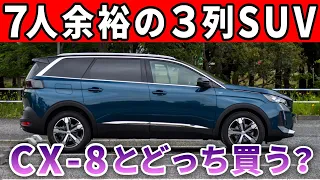 7人余裕の３列SUV

CX-8とどっち買う？